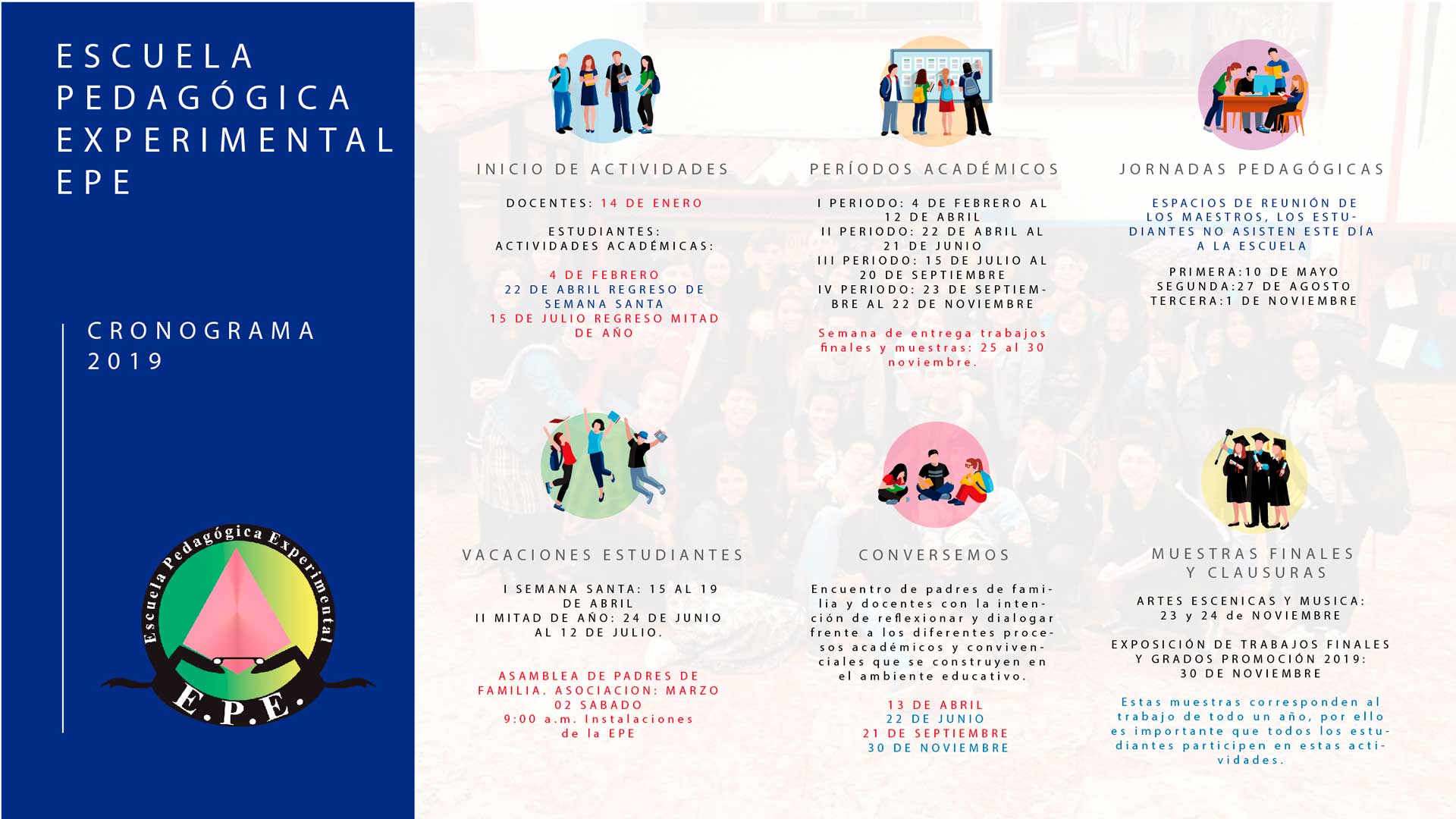 ESCUELA PEDAGÓGICA EXPERIMENTAL EPE

CRONOGRAMA 2019

Escuela Pedagógica Experimental
E.P.E.

INICIO DE ACTIVIDADES

DOCENTES: 14 DE ENERO

ESTUDIANTES: ACTIVIDADES ACADÉMICAS:

4 DE FEBRERO
22 DE ABRIL REGRESO DE SEMANA SANTA
15 DE JULIO REGRESO MITAD DE AÑO

PERÍODOS ACADÉMICOS

I PERIODO: 4 DE FEBRERO AL 12 DE ABRIL
II PERIODO: 22 DE ABRIL AL 21 DE JUNIO
III PERIODO: 15 DE JULIO AL 20 DE SEPTIEMBRE
IV PERIODO: 23 DE SEPTIEMBRE AL 22 DE NOVIEMBRE

Semana de entrega trabajos finales y muestras: 25 al 30 noviembre.

JORNADAS PEDAGÓGICAS

ESPACIOS DE REUNIÓN DE LOS MAESTROS, LOS ESTUDIANTES NO ASISTEN ESTE DÍA A LA ESCUELA

PRIMERA:10 DE MAYO
SEGUNDA:27 DE AGOSTO
TERCERA:1 DE NOVIEMBRE

VACACIONES ESTUDIANTES

I SEMANA SANTA: 15 AL 19 DE ABRIL
II MITAD DE AÑO: 24 DE JUNIO AL 12 DE JULIO.

ASAMBLEA DE PADRES DE FAMILIA. ASOCIACION: MARZO 02 SABADO
9:00 a.m. Instalaciones de la EPE

CONVERSEMOS

Encuentro de padres de familia y docentes con la intención de reflexionar y dialogar frente a los diferentes procesos académicos y convivenciales que se construyen en el ambiente educativo.

13 DE ABRIL
22 DE JUNIO
21 DE SEPTIEMBRE
30 DE NOVIEMBRE

MUESTRAS FINALES Y CLAUSURAS

ARTES ESCENICAS Y MUSICA: 23 y 24 de NOVIEMBRE

EXPOSICIÓN DE TRABAJOS FINALES Y GRADOS PROMOCIÓN 2019: 30 DE NOVIEMBRE

Estas muestras corresponden al trabajo de todo un año, por ello es importante que todos los estudiantes participen en estas actividades.